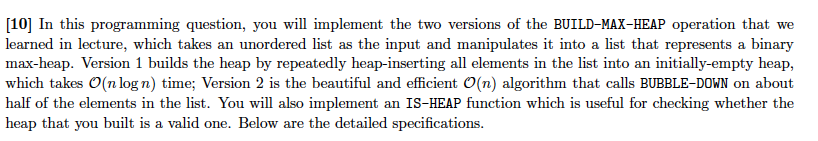 [10] In this programming question, you will implement the two versions of the BUILD-MAX-HEAP operation that we learned in lecture, which takes an unordered list as the input and manipulates it into a list that represents a binary max-heap. Version 1 builds the heap by repeatedly heap-inserting all elements in the list into an initially-empty heap, which takes $\mathcal{O}(n \log n)$ time; Version 2 is the beautiful and efficient $\mathcal{O}(n)$ algorithm that calls BUBBLE-DOWN on about half of the elements in the list. You will also implement an IS-HEAP function which is useful for checking whether the heap that you built is a valid one. Below are the detailed specifications.